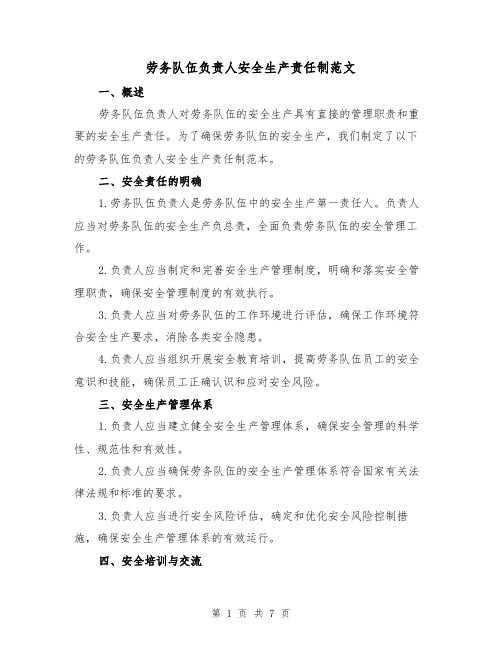 劳务队伍负责人安全生产责任制范文

一、概述

劳务队伍负责人对劳务队伍的安全生产具有直接的管理职责和重要的安全生产责任。为了确保劳务队伍的安全生产，我们制定了以下的劳务队伍负责人安全生产责任制范本。

二、安全责任的明确

1.劳务队伍负责人是劳务队伍中的安全生产第一责任人。负责人应当对劳务队伍的安全生产负总责，全面负责劳务队伍的安全管理工作。

2.负责人应当制定和完善安全生产管理制度，明确和落实安全管理职责，确保安全管理制度的有效执行。

3.负责人应当对劳务队伍的工作环境进行评估，确保工作环境符合安全生产要求，消除各类安全隐患。

4.负责人应当组织开展安全教育培训，提高劳务队伍员工的安全意识和技能，确保员工正确认识和应对安全风险。

三、安全生产管理体系

1.负责人应当建立健全安全生产管理体系，确保安全管理的科学性、规范性和有效性。

2.负责人应当确保劳务队伍的安全生产管理体系符合国家有关法律法规和标准的要求。

3.负责人应当进行安全风险评估，确定和优化安全风险控制措施，确保安全生产管理体系的有效运行。

四、安全培训与交流

第 1 页 共 7 页